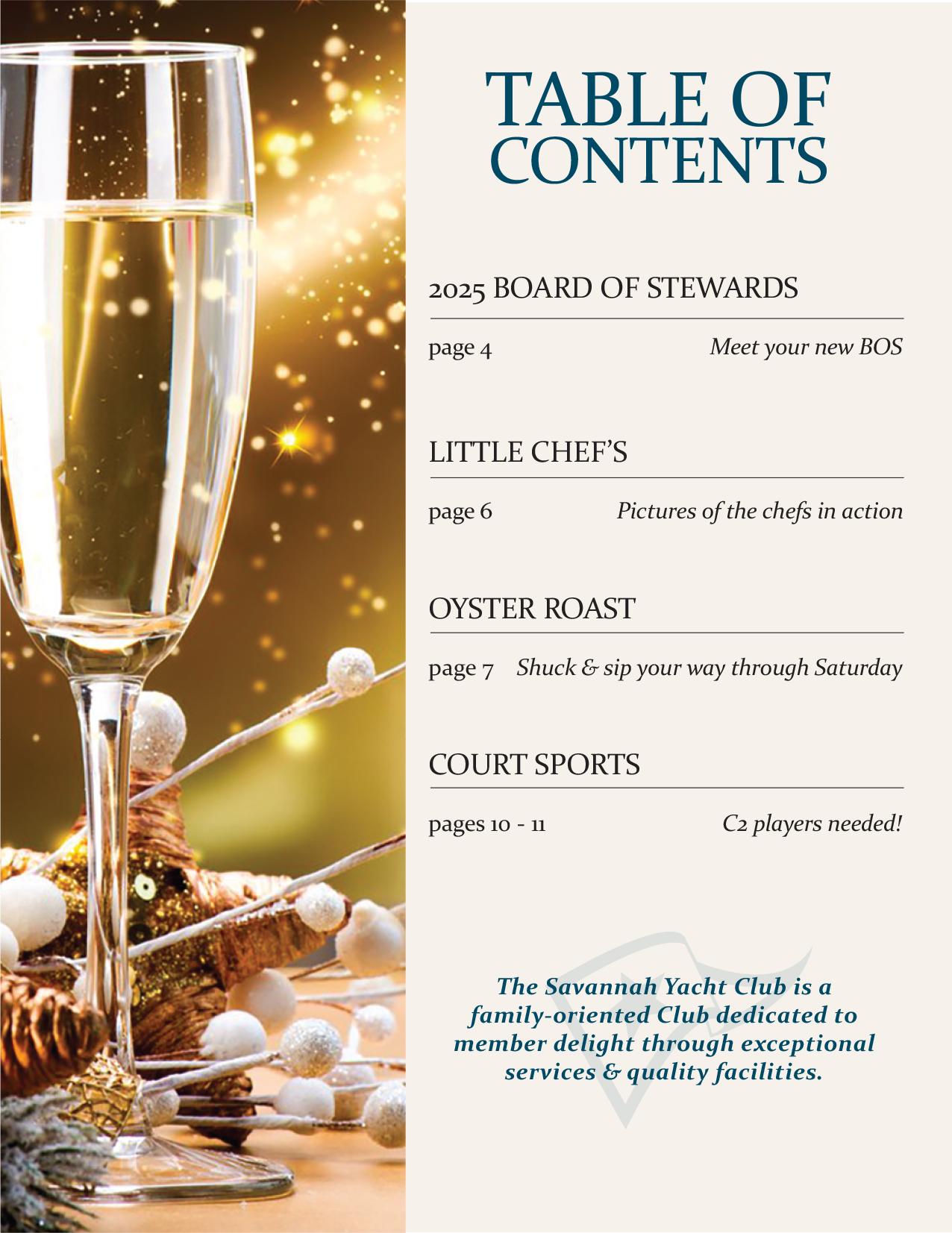 TABLE OF CONTENTS

2025 BOARD OF STEWARDS

page 4 Meet your new BOS

LITTLE CHEF'S

page 6 Pictures of the chefs in action

OYSTER ROAST

page 7 Shuck & sip your way through Saturday

COURT SPORTS

pages 10 - 11 C2 players needed!

The Savannah Yacht Club is a family-oriented Club dedicated to member delight through exceptional services & quality facilities.